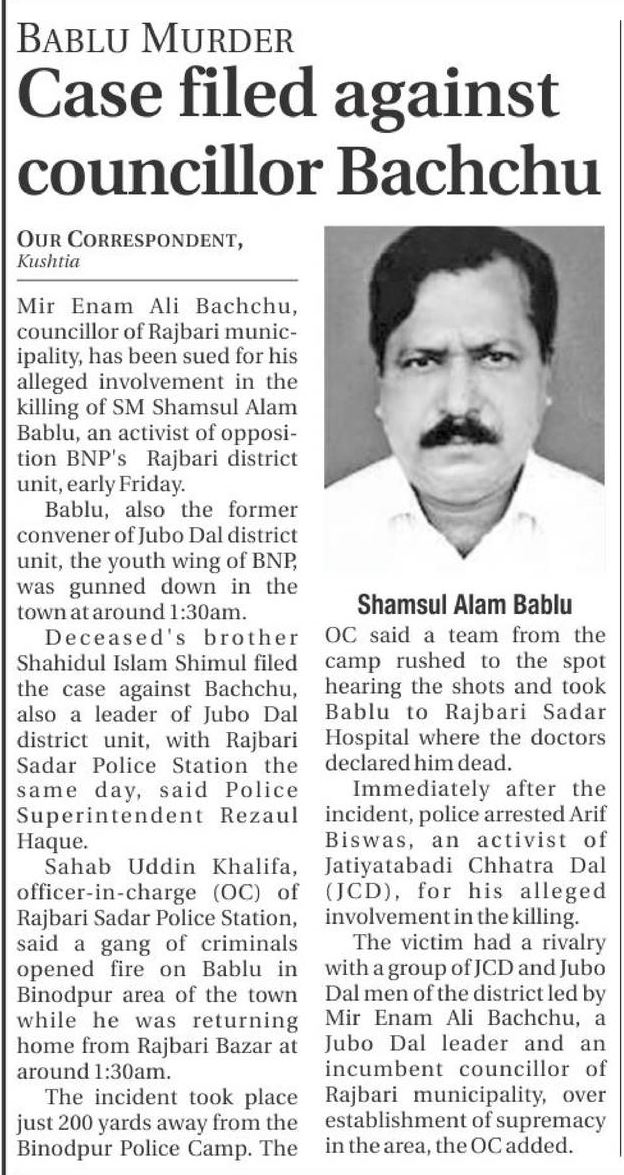 BABLU MURDER

Case filed against councillor Bachchu

OUR CORRESPONDENT, Kushtia

Mir Enam Ali Bachchu, councillor of Rajbari municipality, has been sued for his alleged involvement in the killing of SM Shamsul Alam Bablu, an activist of opposition BNP's Rajbari district unit, early Friday.

Bablu, also the former convener of Jubo Dal district unit, the youth wing of BNP, was gunned down in the town at around 1:30am.

Deceased's brother Shahidul Islam Shimul filed the case against Bachchu, also a leader of Jubo Dal district unit, with Rajbari Sadar Police Station the same day, said Police Superintendent Rezaul Haque.

Sahab Uddin Khalifa, officer-in-charge (OC) of Rajbari Sadar Police Station, said a gang of criminals opened fire on Bablu in Binodpur area of the town while he was returning home from Rajbari Bazar at around 1:30am.

The incident took place just 200 yards away from the Binodpur Police Camp. The

Shamsul Alam Bablu

OC said a team from the camp rushed to the spot hearing the shots and took Bablu to Rajbari Sadar Hospital where the doctors declared him dead.

Immediately after the incident, police arrested Arif Biswas, an activist of Jatiyatabadi Chhatra Dal (JCD), for his alleged involvement in the killing.

The victim had a rivalry with a group of JCD and Jubo Dal men of the district led by Mir Enam Ali Bachchu, a Jubo Dal leader and an incumbent councillor of Rajbari municipality, over establishment of supremacy in the area, the OC added.